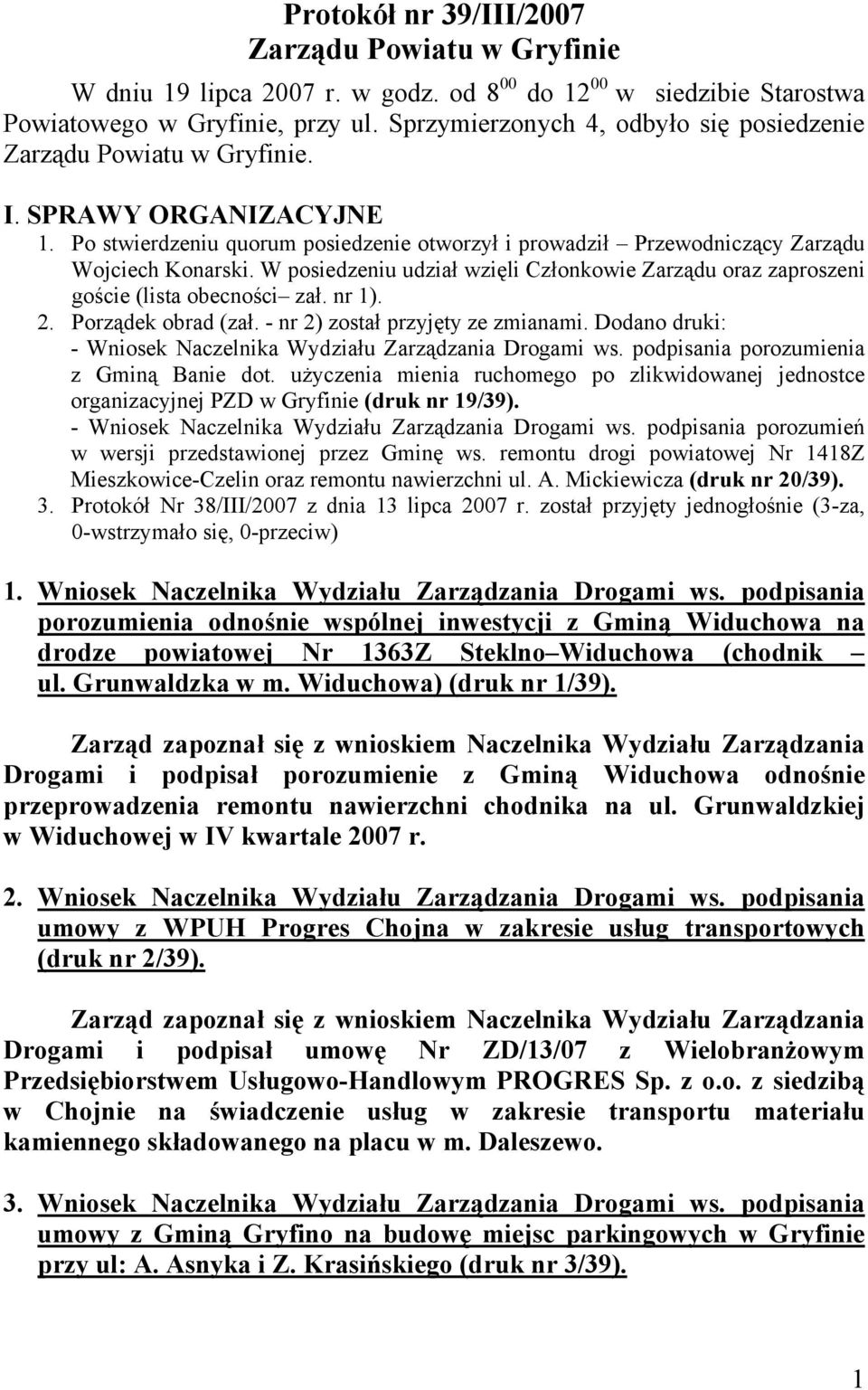 Protokół nr 39/III/2007
Zarządu Powiatu w Gryfinie

W dniu 19 lipca 2007 r. w godz. od $8^{00}$ do $12^{00}$ w siedzibie Starostwa Powiatowego w Gryfinie, przy ul. Sprzymierzonych 4, odbyło się posiedzenie Zarządu Powiatu w Gryfinie.

I. SPRAWY ORGANIZACYJNE
1. Po stwierdzeniu quorum posiedzenie otworzył i prowadził – Przewodniczący Zarządu Wojciech Konarski. W posiedzeniu udział wzięli Członkowie Zarządu oraz zaproszeni goście (lista obecności– zał. nr 1).
2. Porządek obrad (zał. - nr 2) został przyjęty ze zmianami. Dodano druki:
- Wniosek Naczelnika Wydziału Zarządzania Drogami ws. podpisania porozumienia z Gminą Banie dot. użyczenia mienia ruchomego po zlikwidowanej jednostce organizacyjnej PZD w Gryfinie (druk nr 19/39).
- Wniosek Naczelnika Wydziału Zarządzania Drogami ws. podpisania porozumień w wersji przedstawionej przez Gminę ws. remontu drogi powiatowej Nr 1418Z Mieszkowice-Czelin oraz remontu nawierzchni ul. A. Mickiewicza (druk nr 20/39).
3. Protokół Nr 38/III/2007 z dnia 13 lipca 2007 r. został przyjęty jednogłośnie (3-za, 0-wstrzymało się, 0-przeciw)

1. Wniosek Naczelnika Wydziału Zarządzania Drogami ws. podpisania porozumienia odnośnie wspólnej inwestycji z Gminą Widuchowa na drodze powiatowej Nr 1363Z Steklno–Widuchowa (chodnik – ul. Grunwaldzka w m. Widuchowa) (druk nr 1/39).

Zarząd zapoznał się z wnioskiem Naczelnika Wydziału Zarządzania Drogami i podpisał porozumienie z Gminą Widuchowa odnośnie przeprowadzenia remontu nawierzchni chodnika na ul. Grunwaldzkiej w Widuchowej w IV kwartale 2007 r.

2. Wniosek Naczelnika Wydziału Zarządzania Drogami ws. podpisania umowy z WPUH Progres Chojna w zakresie usług transportowych (druk nr 2/39).

Zarząd zapoznał się z wnioskiem Naczelnika Wydziału Zarządzania Drogami i podpisał umowę Nr ZD/13/07 z Wielobranżowym Przedsiębiorstwem Usługowo-Handlowym PROGRES Sp. z o.o. z siedzibą w Chojnie na świadczenie usług w zakresie transportu materiału kamiennego składowanego na placu w m. Daleszewo.

3. Wniosek Naczelnika Wydziału Zarządzania Drogami ws. podpisania umowy z Gminą Gryfino na budowę miejsc parkingowych w Gryfinie przy ul: A. Asnyka i Z. Krasińskiego (druk nr 3/39).

1